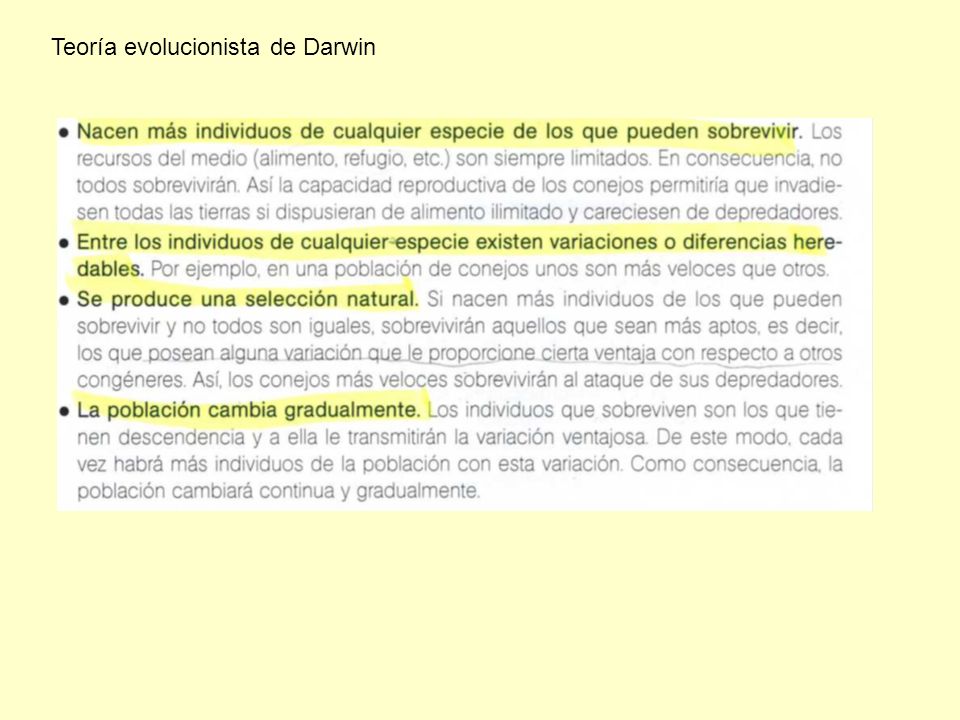 Teoría evolucionista de Darwin

• Nacen más individuos de cualquier especie de los que pueden sobrevivir. Los recursos del medio (alimento, refugio, etc.) son siempre limitados. En consecuencia, no todos sobrevivirán. Así la capacidad reproductiva de los conejos permitiría que invadiesen todas las tierras si dispusieran de alimento ilimitado y careciesen de depredadores.

• Entre los individuos de cualquier especie existen variaciones o diferencias heredables. Por ejemplo, en una población de conejos unos son más veloces que otros.

• Se produce una selección natural. Si nacen más individuos de los que pueden sobrevivir y no todos son iguales, sobrevivirán aquellos que sean más aptos, es decir, los que posean alguna variación que le proporcione cierta ventaja con respecto a otros congéneres. Así, los conejos más veloces sobrevivirán al ataque de sus depredadores.

• La población cambia gradualmente. Los individuos que sobreviven son los que tienen descendencia y a ella le transmitirán la variación ventajosa. De este modo, cada vez habrá más individuos de la población con esta variación. Como consecuencia, la población cambiará continua y gradualmente.